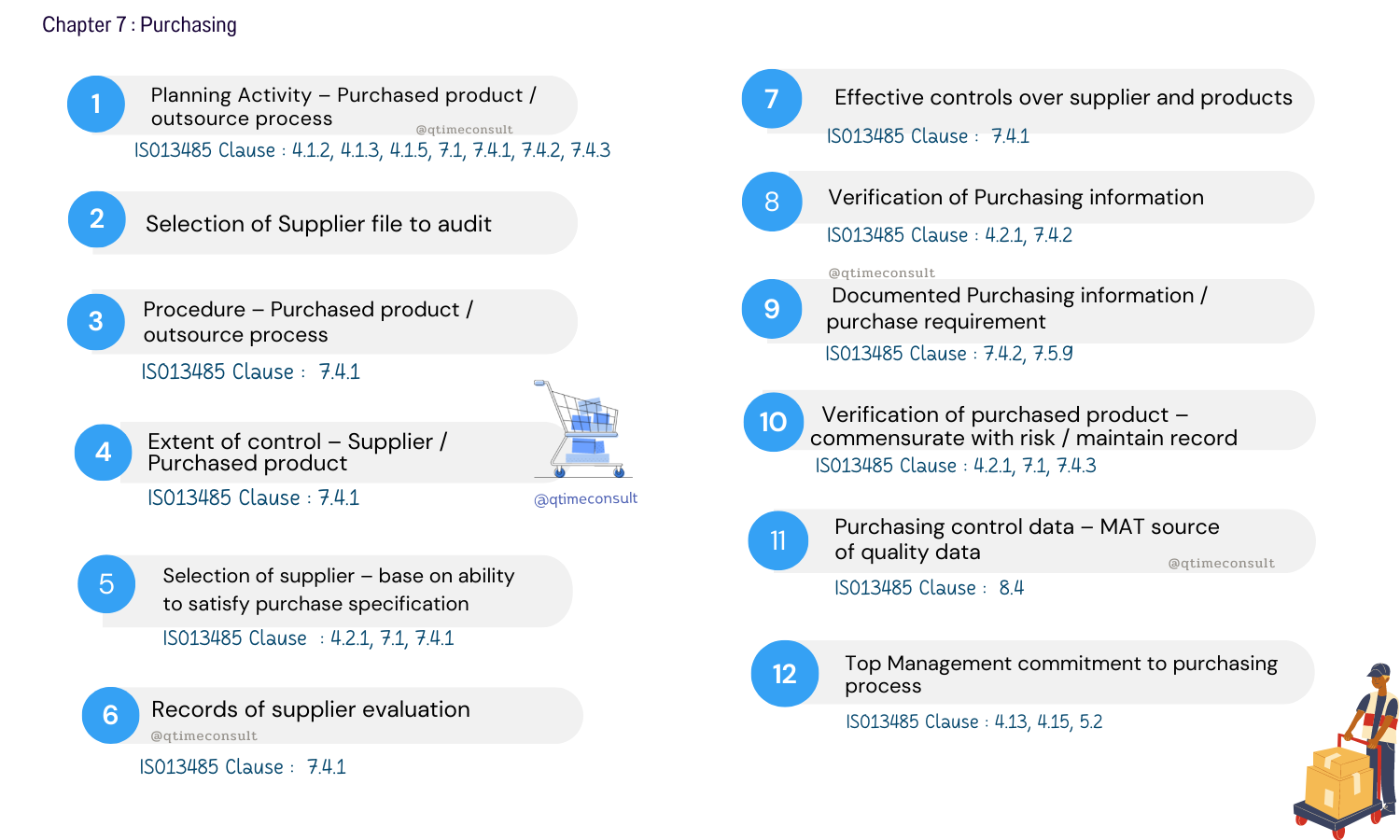 Chapter 7 : Purchasing

1 Planning Activity – Purchased product / outsource process
@qtimeconsult
ISO13485 Clause : 4.1.2, 4.1.3, 4.1.5, 7.1, 7.4.1, 7.4.2, 7.4.3

2 Selection of Supplier file to audit

3 Procedure – Purchased product / outsource process
ISO13485 Clause : 7.4.1

4 Extent of control – Supplier / Purchased product
ISO13485 Clause : 7.4.1

@qtimeconsult

5 Selection of supplier – base on ability to satisfy purchase specification
ISO13485 Clause : 4.2.1, 7.1, 7.4.1

6 Records of supplier evaluation
@qtimeconsult
ISO13485 Clause : 7.4.1

7 Effective controls over supplier and products
ISO13485 Clause : 7.4.1

8 Verification of Purchasing information
ISO13485 Clause : 4.2.1, 7.4.2

@qtimeconsult

9 Documented Purchasing information / purchase requirement
ISO13485 Clause : 7.4.2, 7.5.9

10 Verification of purchased product – commensurate with risk / maintain record
ISO13485 Clause : 4.2.1, 7.1, 7.4.3

11 Purchasing control data – MAT source of quality data
@qtimeconsult
ISO13485 Clause : 8.4

12 Top Management commitment to purchasing process
ISO13485 Clause : 4.13, 4.15, 5.2